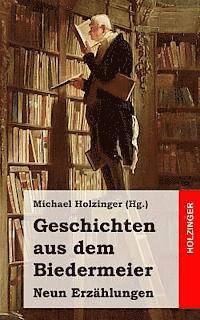 Michael Holzinger (Hg.)

Geschichten aus dem Biedermeier

Neun Erzählungen

HOLZINGER